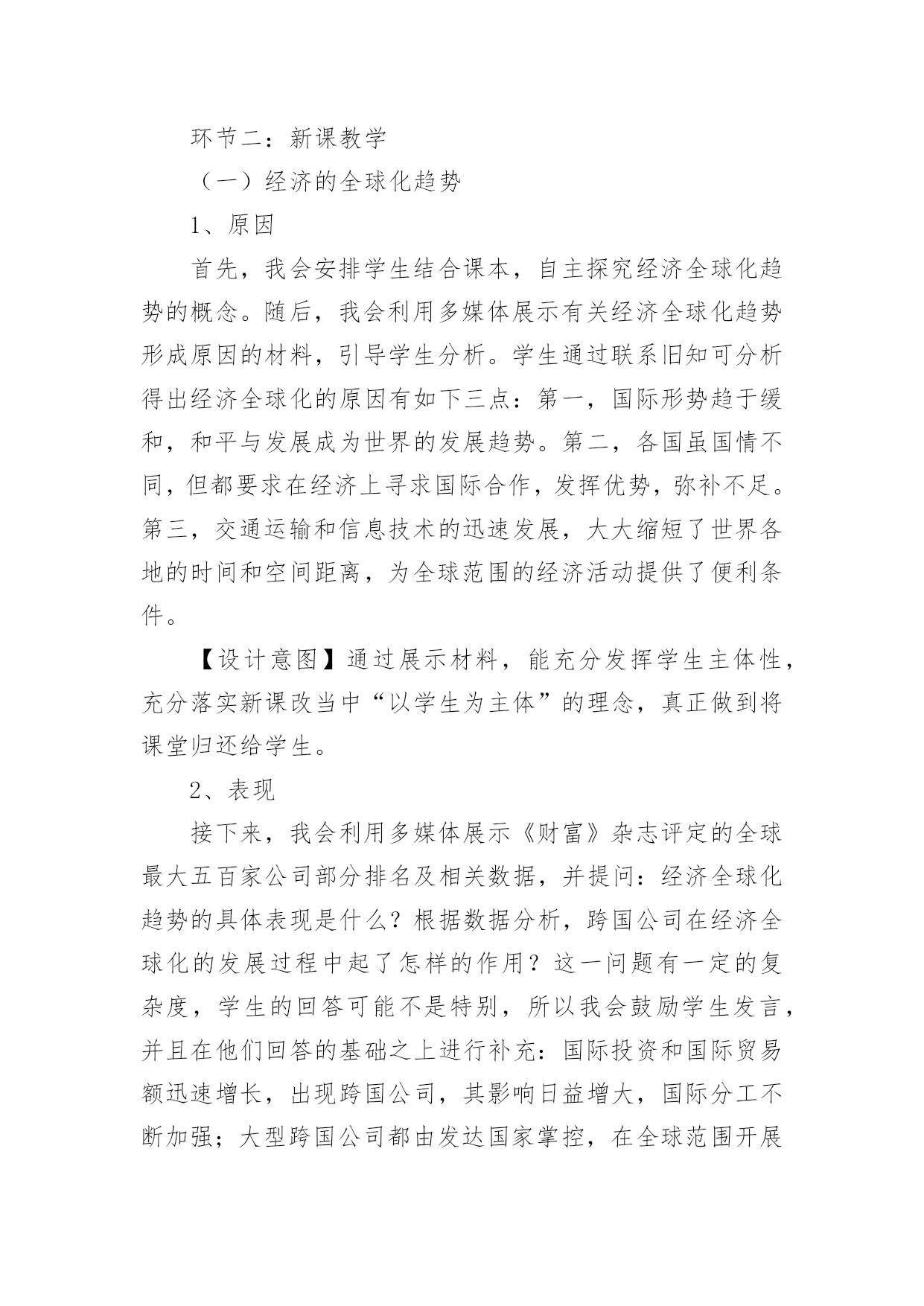 环节二：新课教学

（一）经济的全球化趋势

1、原因

首先，我会安排学生结合课本，自主探究经济全球化趋势的概念。随后，我会利用多媒体展示有关经济全球化趋势形成原因的材料，引导学生分析。学生通过联系旧知可分析得出经济全球化的原因有如下三点：第一，国际形势趋于缓和，和平与发展成为世界的发展趋势。第二，各国虽国情不同，但都要求在经济上寻求国际合作，发挥优势，弥补不足。第三，交通运输和信息技术的迅速发展，大大缩短了世界各地的时间和空间距离，为全球范围的经济活动提供了便利条件。

【设计意图】通过展示材料，能充分发挥学生主体性，充分落实新课改当中“以学生为主体”的理念，真正做到将课堂归还给学生。

2、表现

接下来，我会利用多媒体展示《财富》杂志评定的全球最大五百家公司部分排名及相关数据，并提问：经济全球化趋势的具体表现是什么？根据数据分析，跨国公司在经济全球化的发展过程中起了怎样的作用？这一问题有一定的复杂度，学生的回答可能不是特别，所以我会鼓励学生发言，并且在他们回答的基础之上进行补充：国际投资和国际贸易额迅速增长，出现跨国公司，其影响日益增大，国际分工不断加强；大型跨国公司都由发达国家掌控，在全球范围开展